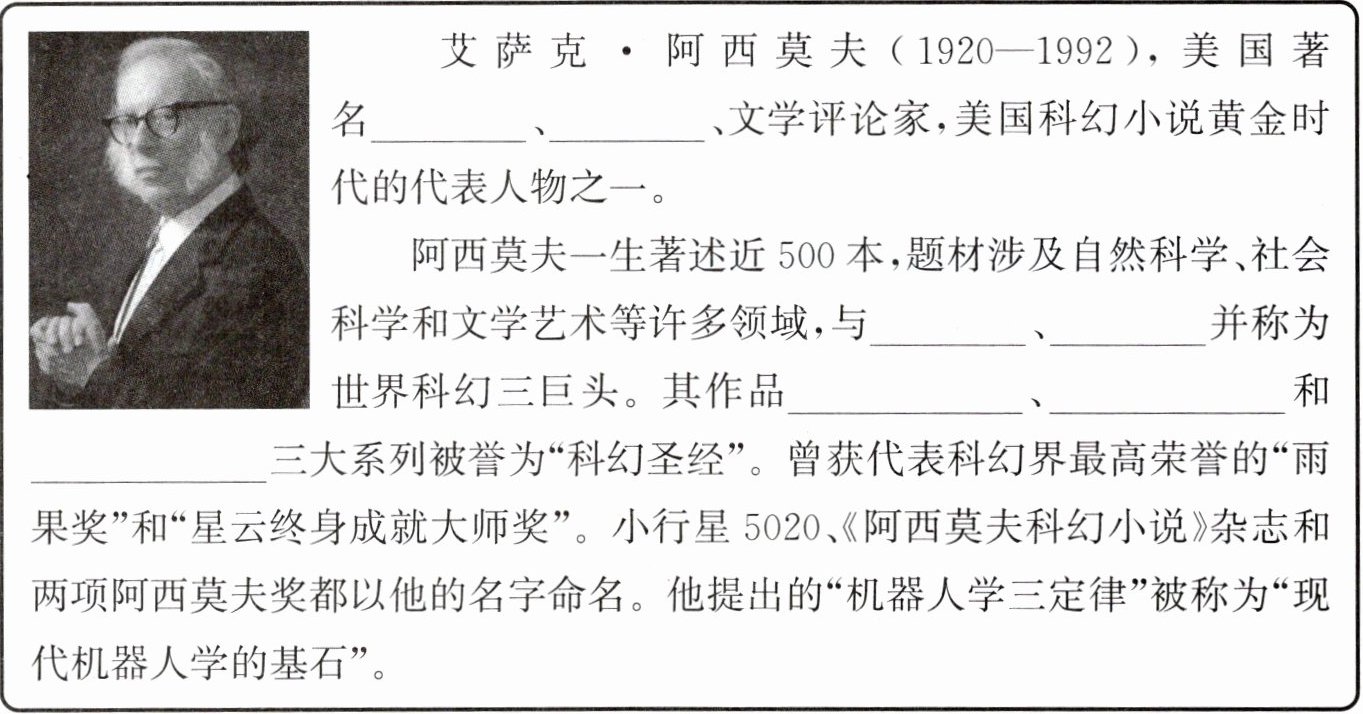 艾萨克·阿西莫夫（1920—1992），美国著名____、____、文学评论家，美国科幻小说黄金时代的代表人物之一。

阿西莫夫一生著述近500本，题材涉及自然科学、社会科学和文学艺术等许多领域，与____、____并称为世界科幻三巨头。其作品____、____和____三大系列被誉为“科幻圣经”。曾获代表科幻界最高荣誉的“雨果奖”和“星云终身成就大师奖”。小行星5020、《阿西莫夫科幻小说》杂志和两项阿西莫夫奖都以他的名字命名。他提出的“机器人学三定律”被称为“现代机器人学的基石”。